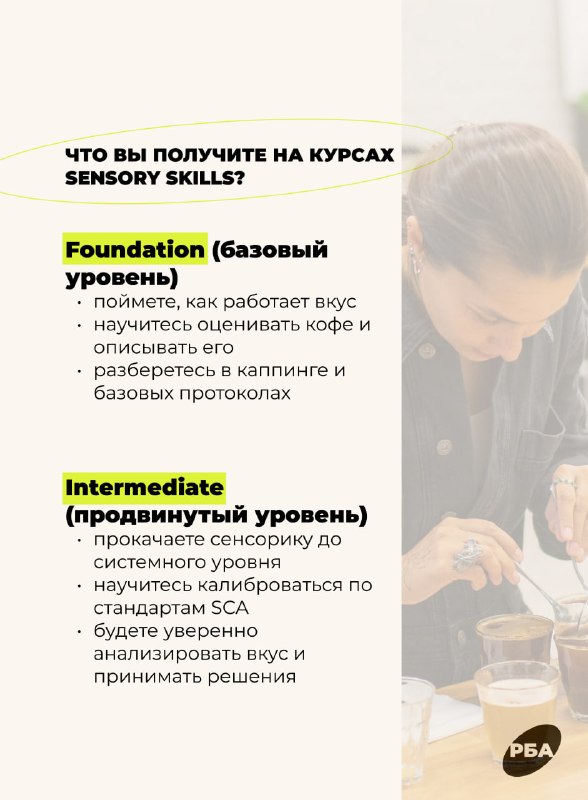 ЧТО ВЫ ПОЛУЧИТЕ НА КУРСАХ SENSORY SKILLS?

Foundation (базовый уровень)

• поймете, как работает вкус
• научитесь оценивать кофе и описывать его
• разберетесь в каппинге и базовых протоколах

Intermediate (продвинутый уровень)

• прокачаете сенсорику до системного уровня
• научитесь калиброваться по стандартам SCA
• будете уверенно анализировать вкус и принимать решения

РБА